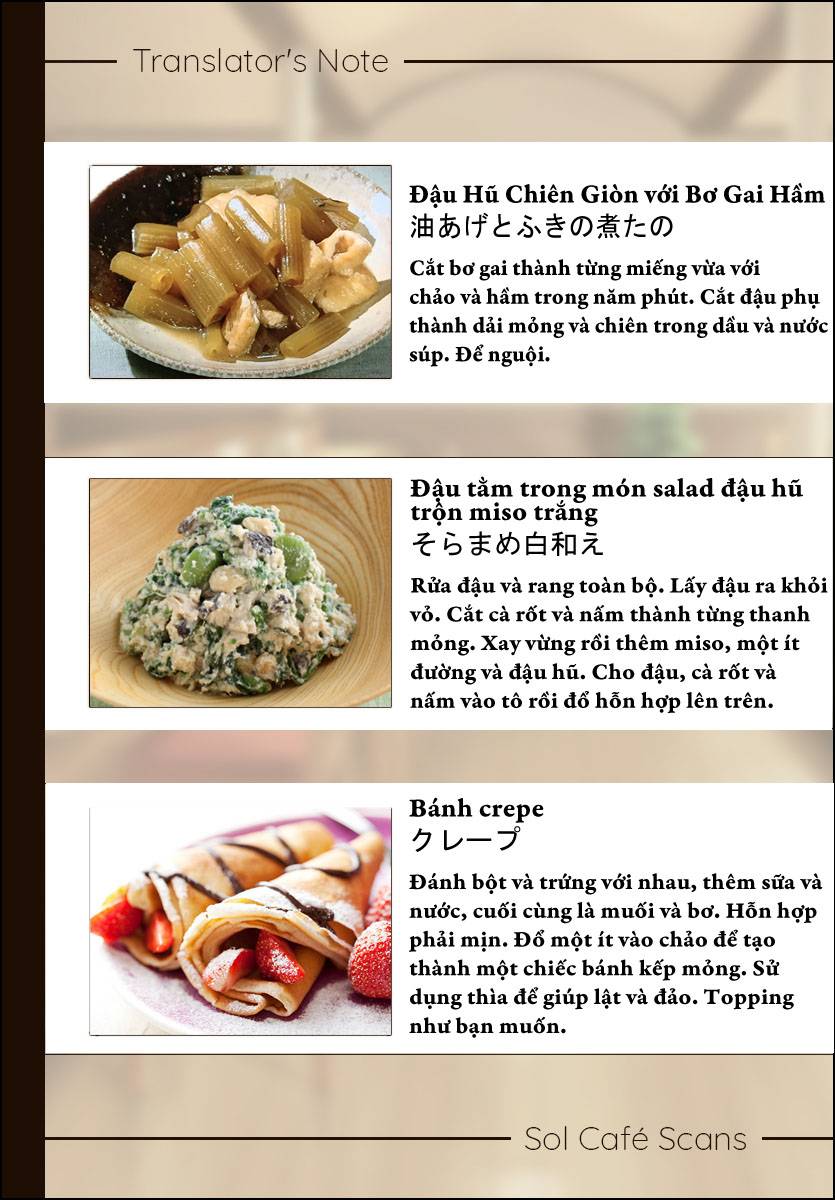 Translator's Note

Đậu Hũ Chiên Giòn với Bơ Gai Hầm
油あげとふきの煮たの
Cắt bơ gai thành từng miếng vừa với chảo và hầm trong năm phút. Cắt đậu phụ thành dải mỏng và chiên trong dầu và nước súp. Để nguội.

Đậu tằm trong món salad đậu hũ trộn miso trắng
そらまめ白和え
Rửa đậu và rang toàn bộ. Lấy đậu ra khỏi vỏ. Cắt cà rốt và nấm thành từng thanh mỏng. Xay vừng rồi thêm miso, một ít đường và đậu hũ. Cho đậu, cà rốt và nấm vào tô rồi đổ hỗn hợp lên trên.

Bánh crepe
クレープ
Đánh bột và trứng với nhau, thêm sữa và nước, cuối cùng là muối và bơ. Hỗn hợp phải mịn. Đổ một ít vào chảo để tạo thành một chiếc bánh kếp mỏng. Sử dụng thìa để giúp lật và đảo. Topping như bạn muốn.

Sol Café Scans